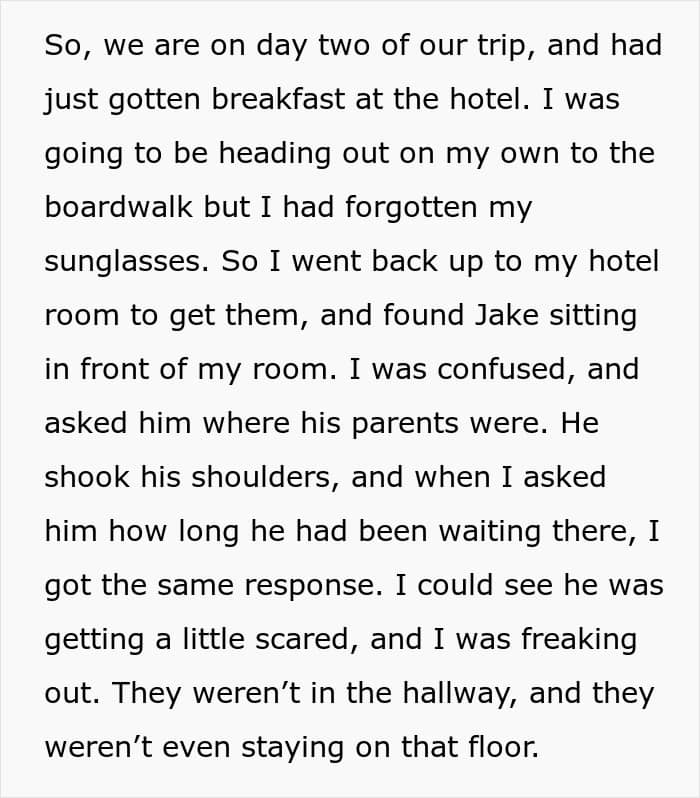 So, we are on day two of our trip, and had just gotten breakfast at the hotel. I was going to be heading out on my own to the boardwalk but I had forgotten my sunglasses. So I went back up to my hotel room to get them, and found Jake sitting in front of my room. I was confused, and asked him where his parents were. He shook his shoulders, and when I asked him how long he had been waiting there, I got the same response. I could see he was getting a little scared, and I was freaking out. They weren't in the hallway, and they weren't even staying on that floor.